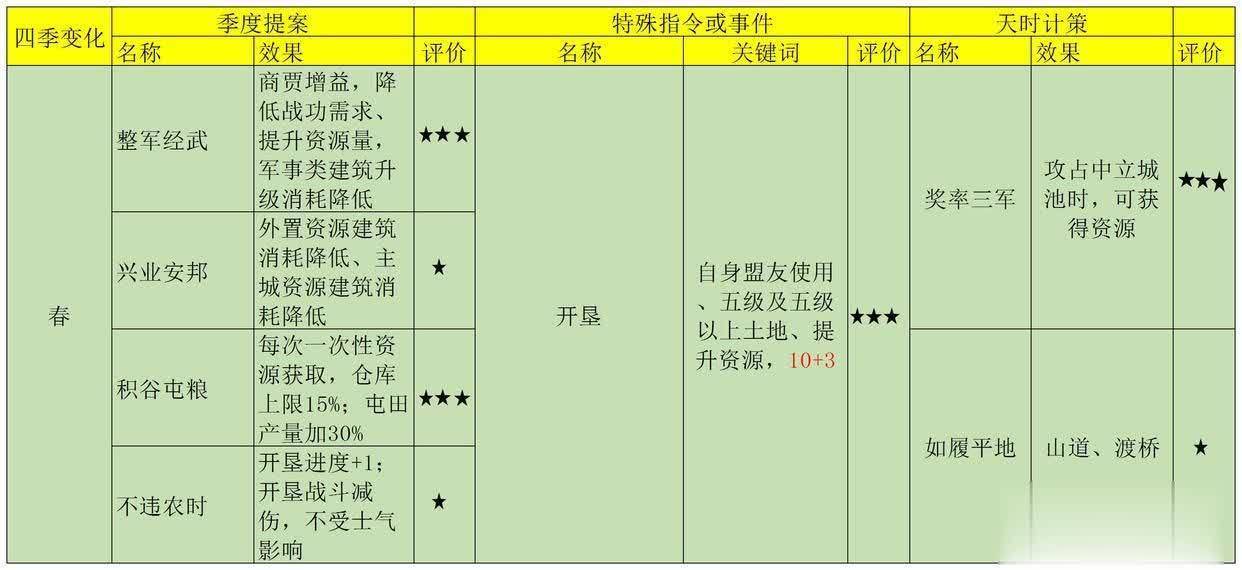 | 四季变化 | 季度提案 | | | 特殊指令或事件 | | | 天时计策 | | |
|---|---|---|---|---|---|---|---|---|---|
| | 名称 | 效果 | 评价 | 名称 | 关键词 | 评价 | 名称 | 效果 | 评价 |
| 春 | 整军经武 | 商贾增益，降低战功需求、提升资源量，军事类建筑升级消耗降低 | ★★★ | 开垦 | 自身盟友使用、五级及五级以上土地、提升资源，10+3 | ★★★ | 奖率三军 | 攻占中立城池时，可获得资源 | ★★★ |
| | 兴业安邦 | 外置资源建筑消耗降低、主城资源建筑消耗降低 | ★ | | | | | | |
| | 积谷屯粮 | 每次一次性资源获取，仓库上限15%；屯田产量加30% | ★★★ | | | | 如履平地 | 山道、渡桥 | ★ |
| | 不违农时 | 开垦进度+1；开垦战斗减伤，不受士气影响 | ★ | | | | | | |